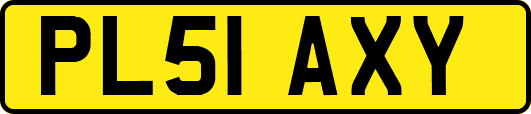 PL51 AXY